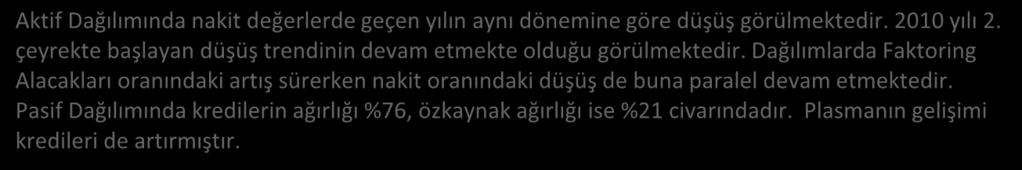 Aktif Dağılımında nakit değerlerde geçen yılın aynı dönemine göre düşüş görülmektedir. 2010 yılı 2. çeyrekte başlayan düşüş trendinin devam etmekte olduğu görülmektedir. Dağılımlarda Faktoring Alacakları oranındaki artış sürerken nakit oranındaki düşüş de buna paralel devam etmektedir. Pasif Dağılımında kredilerin ağırlığı %76, özkaynak ağırlığı ise %21 civarındadır. Plasmanın gelişimi kredileri de artırmıştır.